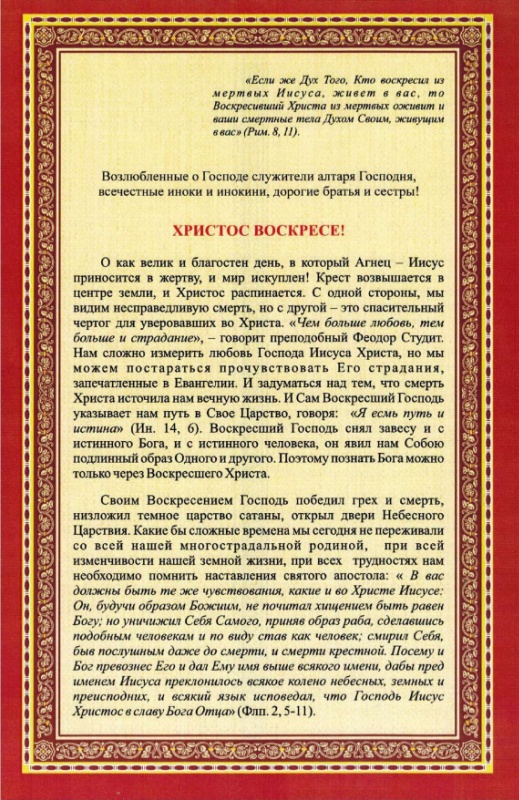 «Если же Дух Того, Кто воскресил из мертвых Иисуса, живет в вас, то Воскресивший Христа из мертвых оживит и ваши смертные тела Духом Своим, живущим в вас» (Рим. 8, 11).

Возлюбленные о Господе служители алтаря Господня, всечестные иноки и инокини, дорогие братья и сестры!

ХРИСТОС ВОСКРЕСЕ!

О как велик и благостен день, в который Агнец – Иисус приносится в жертву, и мир искуплен! Крест возвышается в центре земли, и Христос распинается. С одной стороны, мы видим несправедливую смерть, но с другой – это спасительный чертог для уверовавших во Христа. «Чем больше любовь, тем больше и страдание», – говорит преподобный Феодор Студит. Нам сложно измерить любовь Господа Иисуса Христа, но мы можем постараться прочувствовать Его страдания, запечатленные в Евангелии. И задуматься над тем, что смерть Христа источила нам вечную жизнь. И Сам Воскресший Господь указывает нам путь в Свое Царство, говоря: «Я есмь путь и истина» (Ин. 14, 6). Воскресший Господь снял завесу и с истинного Бога, и с истинного человека, он явил нам Собою подлинный образ Одного и другого. Поэтому познать Бога можно только через Воскресшего Христа.

Своим Воскресением Господь победил грех и смерть, низложил темное царство сатаны, открыл двери Небесного Царствия. Какие бы сложные времена мы сегодня не переживали со всей нашей многострадальной родиной, при всей изменчивости нашей земной жизни, при всех трудностях нам необходимо помнить наставления святого апостола: « В вас должны быть те же чувствования, какие и во Христе Иисусе: Он, будучи образом Божиим, не почитал хищением быть равен Богу; но уничижил Себя Самого, приняв образ раба, сделавшись подобным человекам и по виду став как человек; смирил Себя, быв послушным даже до смерти, и смерти крестной. Посему и Бог превознес Его и дал Ему имя выше всякого имени, дабы пред именем Иисуса преклонилось всякое колено небесных, земных и преисподних, и всякий язык исповедал, что Господь Иисус Христос в славу Бога Отца» (Флп. 2, 5-11).